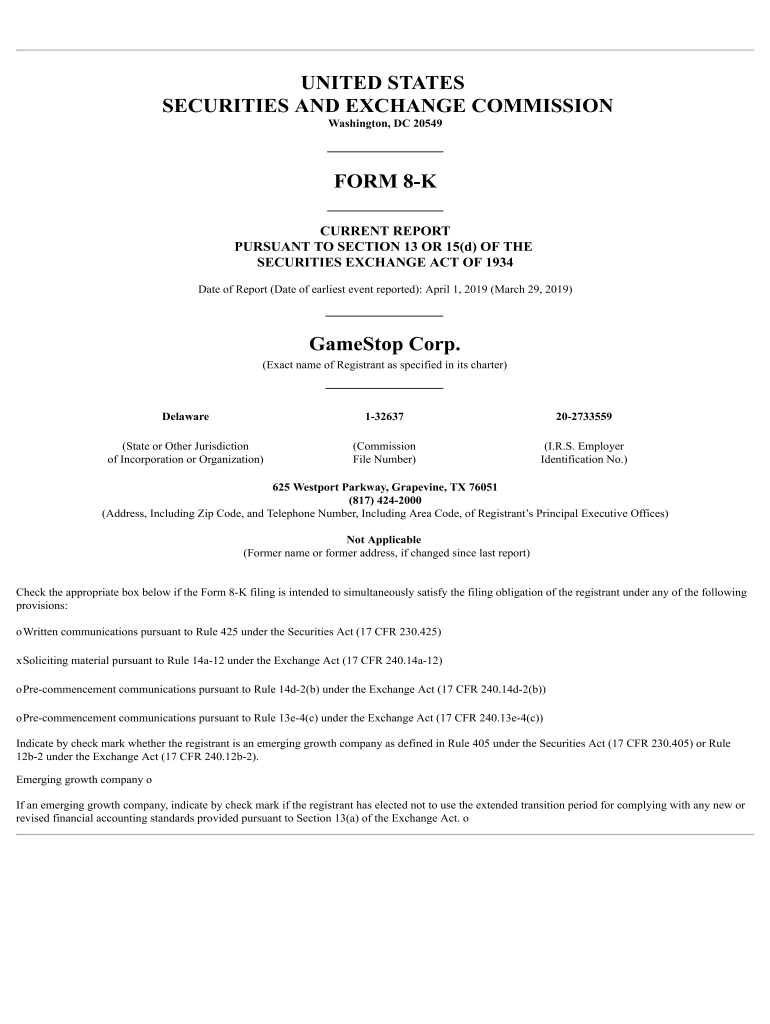 UNITED STATES
SECURITIES AND EXCHANGE COMMISSION
Washington, DC 20549

FORM 8-K

CURRENT REPORT
PURSUANT TO SECTION 13 OR 15(d) OF THE
SECURITIES EXCHANGE ACT OF 1934

Date of Report (Date of earliest event reported): April 1, 2019 (March 29, 2019)

GameStop Corp.
(Exact name of Registrant as specified in its charter)

| Delaware | 1-32637 | 20-2733559 |
|---|---|---|
| (State or Other Jurisdiction of Incorporation or Organization) | (Commission File Number) | (I.R.S. Employer Identification No.) |

625 Westport Parkway, Grapevine, TX 76051
(817) 424-2000
(Address, Including Zip Code, and Telephone Number, Including Area Code, of Registrant's Principal Executive Offices)

Not Applicable
(Former name or former address, if changed since last report)

Check the appropriate box below if the Form 8-K filing is intended to simultaneously satisfy the filing obligation of the registrant under any of the following provisions:

o Written communications pursuant to Rule 425 under the Securities Act (17 CFR 230.425)

x Soliciting material pursuant to Rule 14a-12 under the Exchange Act (17 CFR 240.14a-12)

o Pre-commencement communications pursuant to Rule 14d-2(b) under the Exchange Act (17 CFR 240.14d-2(b))

o Pre-commencement communications pursuant to Rule 13e-4(c) under the Exchange Act (17 CFR 240.13e-4(c))

Indicate by check mark whether the registrant is an emerging growth company as defined in Rule 405 under the Securities Act (17 CFR 230.405) or Rule 12b-2 under the Exchange Act (17 CFR 240.12b-2).

Emerging growth company o

If an emerging growth company, indicate by check mark if the registrant has elected not to use the extended transition period for complying with any new or revised financial accounting standards provided pursuant to Section 13(a) of the Exchange Act. o